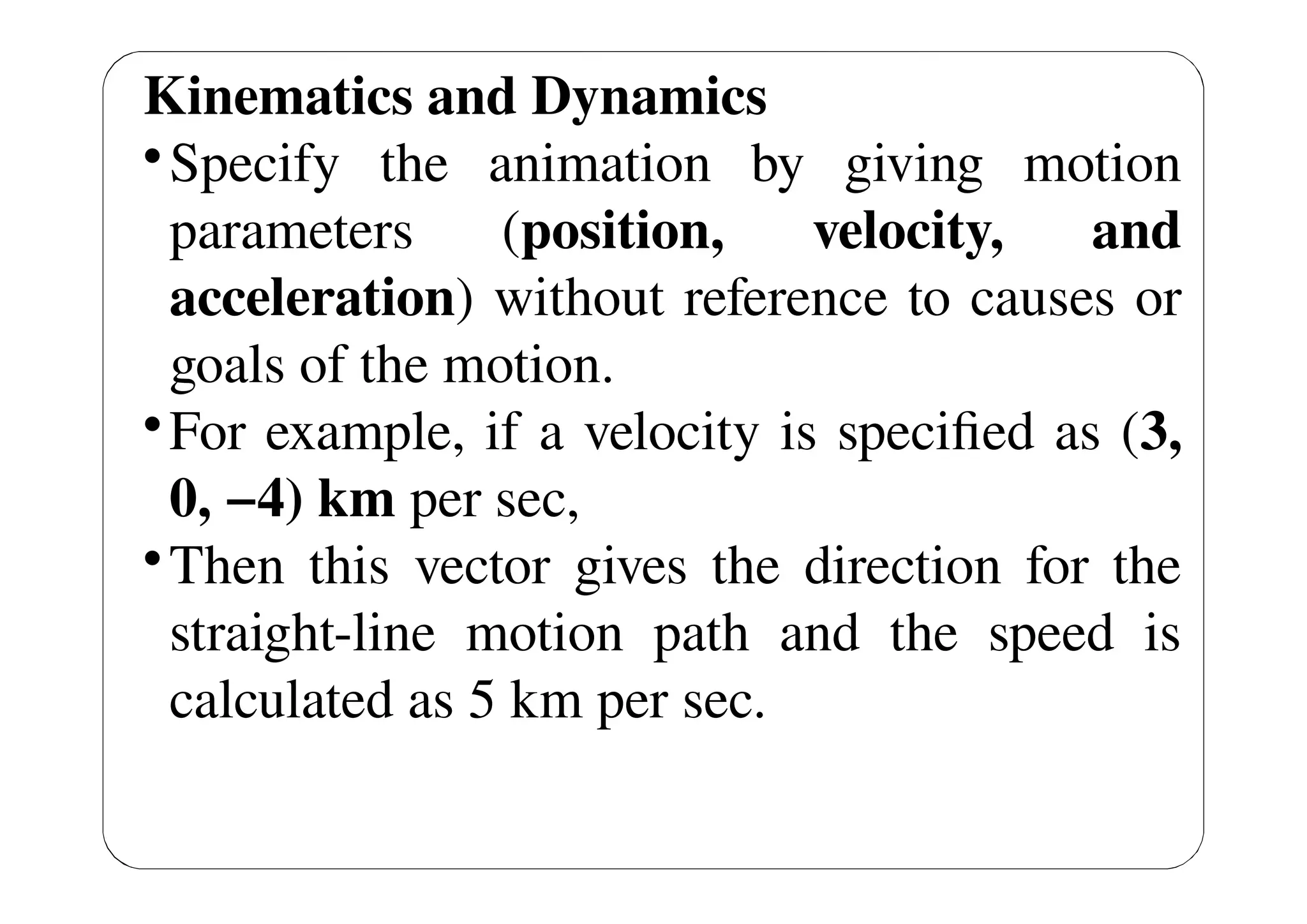 Kinematics and Dynamics

• Specify the animation by giving motion parameters (position, velocity, and acceleration) without reference to causes or goals of the motion.

• For example, if a velocity is specified as (3, 0, –4) km per sec,

• Then this vector gives the direction for the straight-line motion path and the speed is calculated as 5 km per sec.